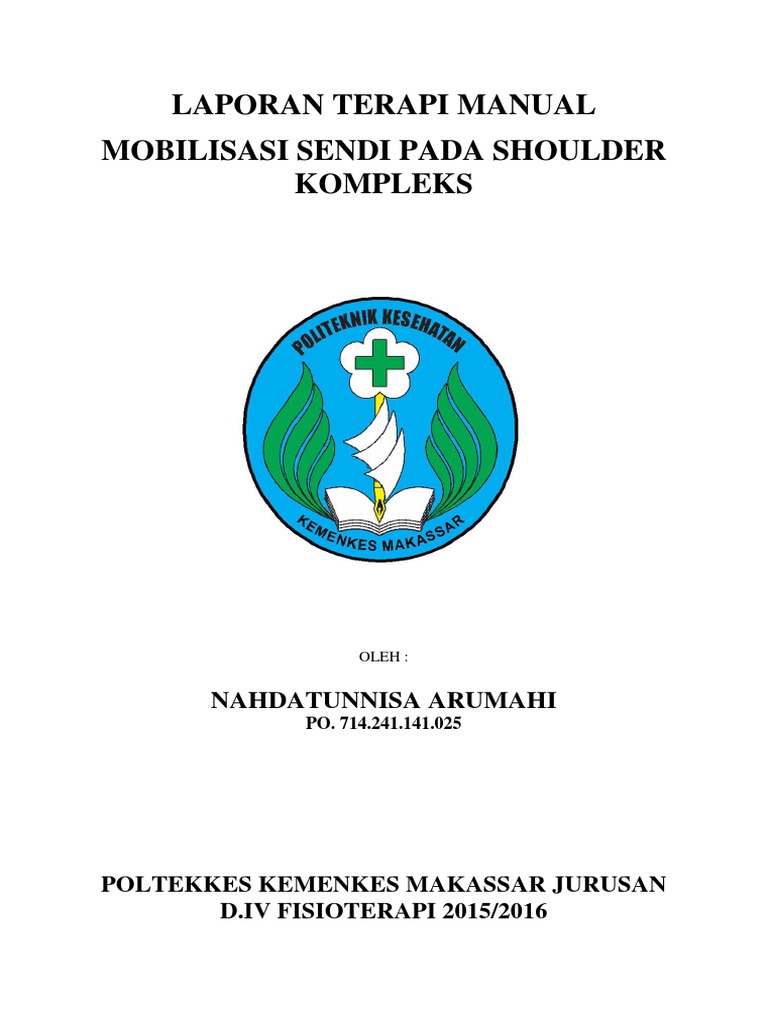 LAPORAN TERAPI MANUAL
MOBILISASI SENDI PADA SHOULDER KOMPLEKS

POLITEKNIK KESEHATAN
KEMENKES MAKASSAR

OLEH :

NAHDATUNNISA ARUMAHI
PO. 714.241.141.025

POLTEKKES KEMENKES MAKASSAR JURUSAN D.IV FISIOTERAPI 2015/2016